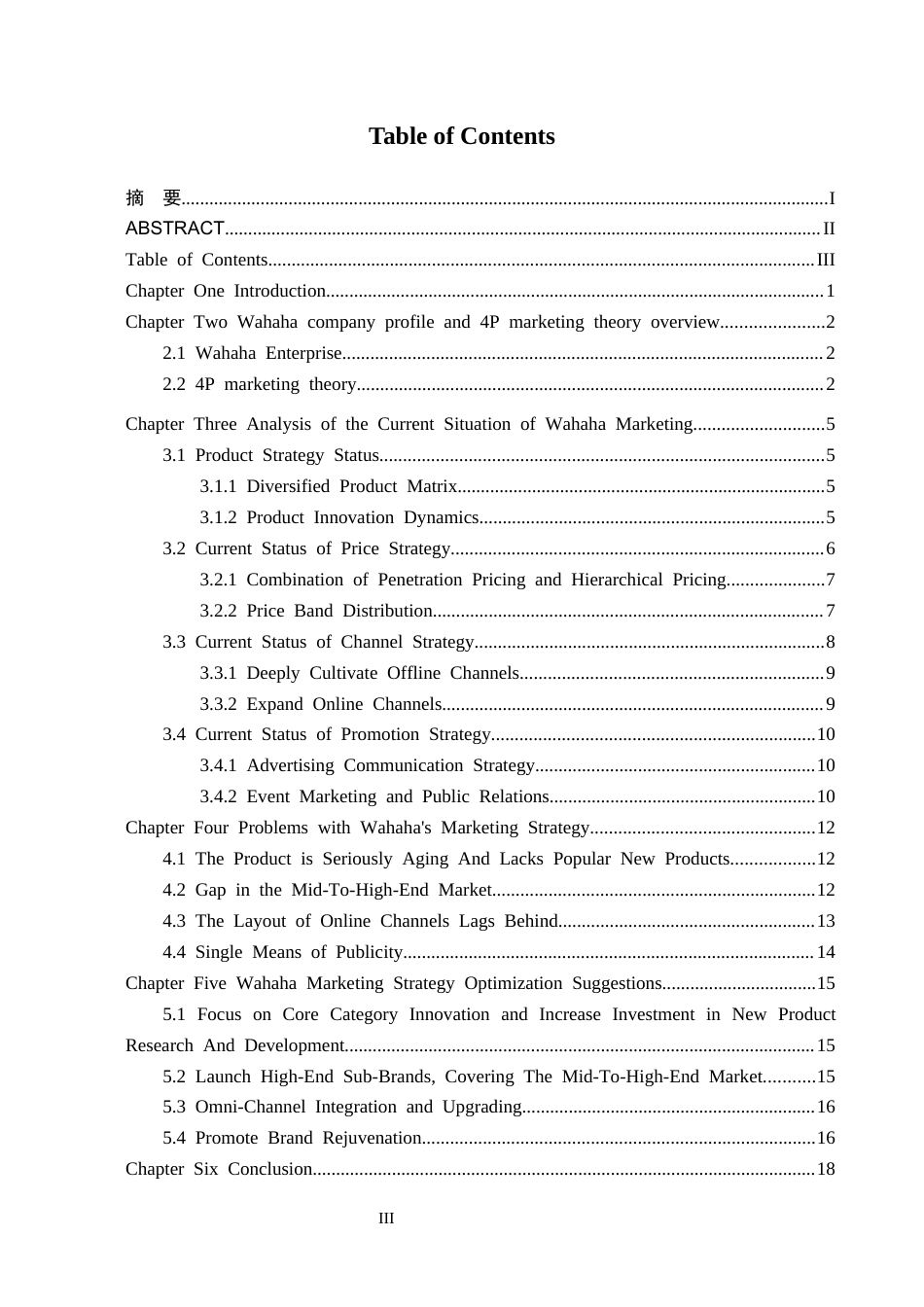 Table of Contents

摘 要 I
ABSTRACT II
Table of Contents III
Chapter One Introduction 1
Chapter Two Wahaha company profile and 4P marketing theory overview 2
2.1 Wahaha Enterprise 2
2.2 4P marketing theory 2
Chapter Three Analysis of the Current Situation of Wahaha Marketing 5
3.1 Product Strategy Status 5
3.1.1 Diversified Product Matrix 5
3.1.2 Product Innovation Dynamics 5
3.2 Current Status of Price Strategy 6
3.2.1 Combination of Penetration Pricing and Hierarchical Pricing 7
3.2.2 Price Band Distribution 7
3.3 Current Status of Channel Strategy 8
3.3.1 Deeply Cultivate Offline Channels 9
3.3.2 Expand Online Channels 9
3.4 Current Status of Promotion Strategy 10
3.4.1 Advertising Communication Strategy 10
3.4.2 Event Marketing and Public Relations 10
Chapter Four Problems with Wahaha's Marketing Strategy 12
4.1 The Product is Seriously Aging And Lacks Popular New Products 12
4.2 Gap in the Mid-To-High-End Market 12
4.3 The Layout of Online Channels Lags Behind 13
4.4 Single Means of Publicity 14
Chapter Five Wahaha Marketing Strategy Optimization Suggestions 15
5.1 Focus on Core Category Innovation and Increase Investment in New Product Research And Development 15
5.2 Launch High-End Sub-Brands, Covering The Mid-To-High-End Market 15
5.3 Omni-Channel Integration and Upgrading 16
5.4 Promote Brand Rejuvenation 16
Chapter Six Conclusion 18

III